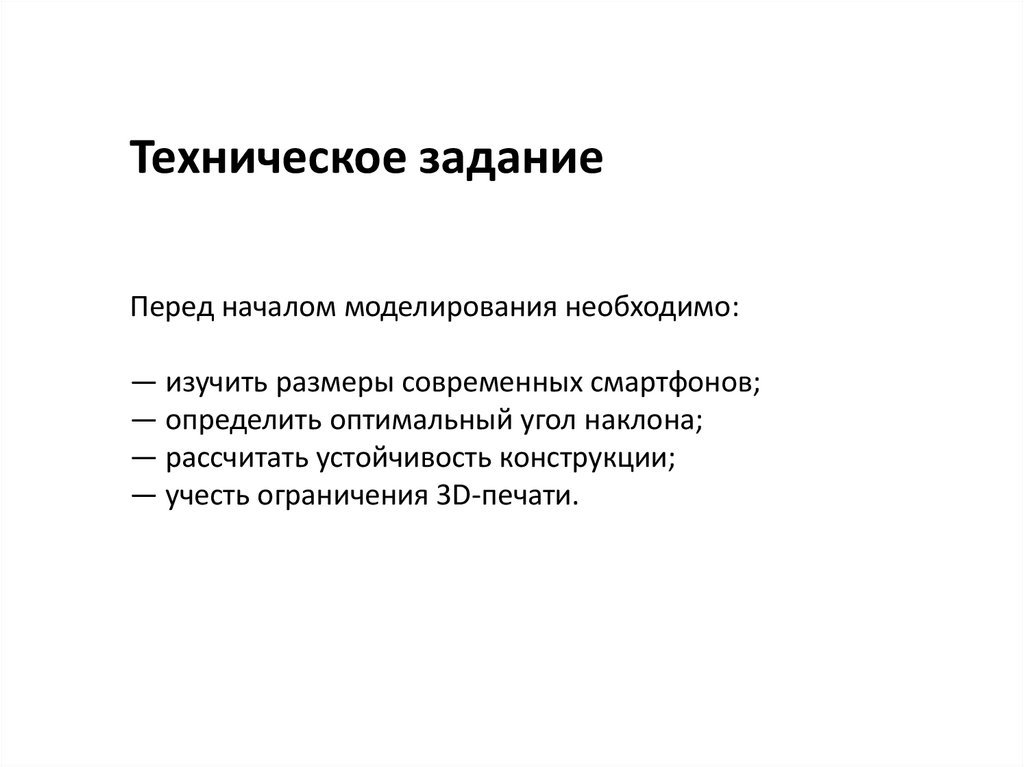 Техническое задание

Перед началом моделирования необходимо:

— изучить размеры современных смартфонов;
— определить оптимальный угол наклона;
— рассчитать устойчивость конструкции;
— учесть ограничения 3D-печати.